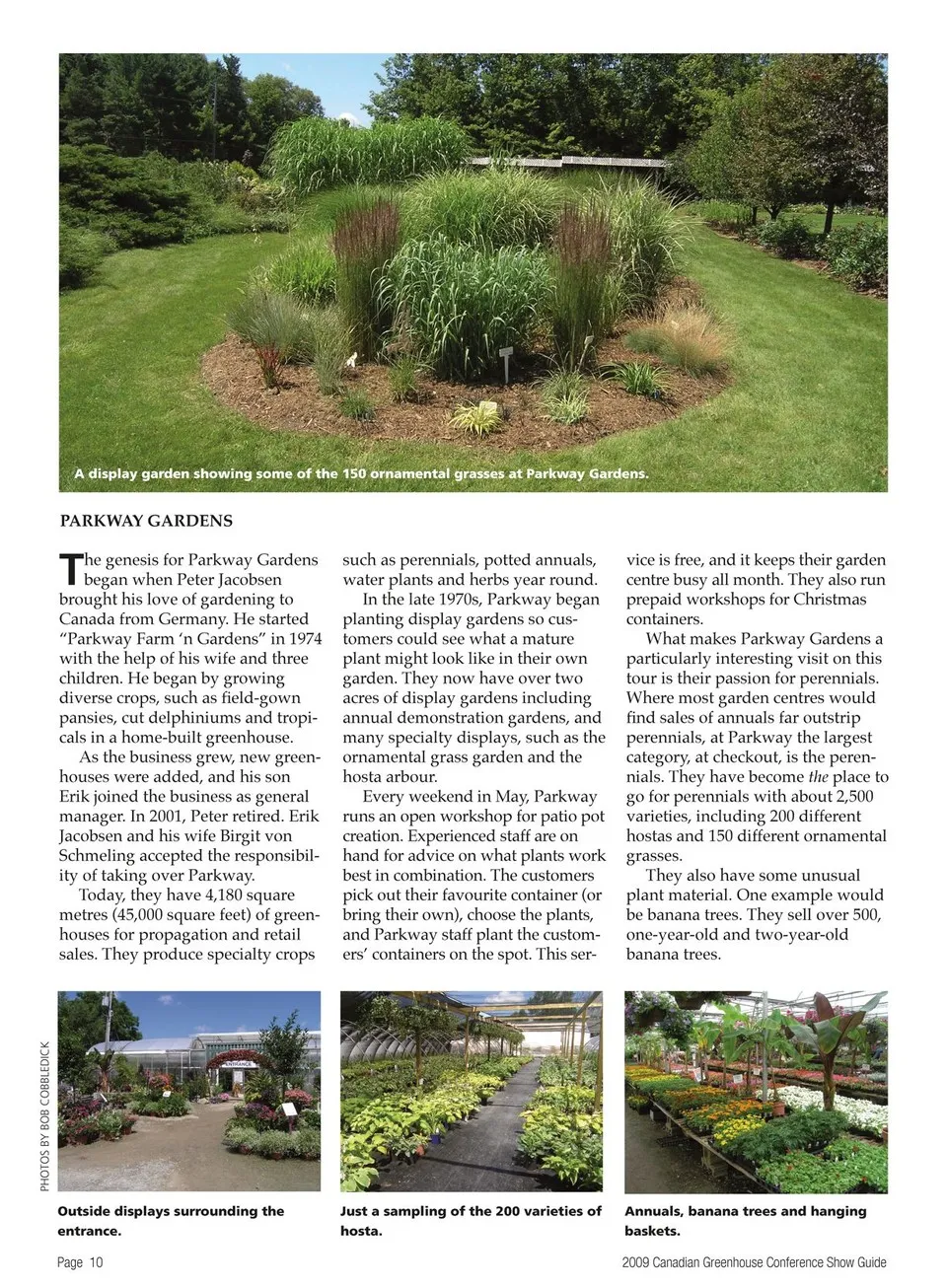 A display garden showing some of the 150 ornamental grasses at Parkway Gardens.

PARKWAY GARDENS

The genesis for Parkway Gardens began when Peter Jacobsen brought his love of gardening to Canada from Germany. He started "Parkway Farm 'n Gardens" in 1974 with the help of his wife and three children. He began by growing diverse crops, such as field-gown pansies, cut delphiniums and tropicals in a home-built greenhouse.

As the business grew, new greenhouses were added, and his son Erik joined the business as general manager. In 2001, Peter retired. Erik Jacobsen and his wife Birgit von Schmeling accepted the responsibility of taking over Parkway.

Today, they have 4,180 square metres (45,000 square feet) of greenhouses for propagation and retail sales. They produce specialty crops such as perennials, potted annuals, water plants and herbs year round.

In the late 1970s, Parkway began planting display gardens so customers could see what a mature plant might look like in their own garden. They now have over two acres of display gardens including annual demonstration gardens, and many specialty displays, such as the ornamental grass garden and the hosta arbour.

Every weekend in May, Parkway runs an open workshop for patio pot creation. Experienced staff are on hand for advice on what plants work best in combination. The customers pick out their favourite container (or bring their own), choose the plants, and Parkway staff plant the customers' containers on the spot. This service is free, and it keeps their garden centre busy all month. They also run prepaid workshops for Christmas containers.

What makes Parkway Gardens a particularly interesting visit on this tour is their passion for perennials. Where most garden centres would find sales of annuals far outstrip perennials, at Parkway the largest category, at checkout, is the perennials. They have become the place to go for perennials with about 2,500 varieties, including 200 different hostas and 150 different ornamental grasses.

They also have some unusual plant material. One example would be banana trees. They sell over 500, one-year-old and two-year-old banana trees.

PHOTOS BY BOB COBBLEDICK

ENTRANCE

Outside displays surrounding the entrance.

Just a sampling of the 200 varieties of hosta.

Annuals, banana trees and hanging baskets.

Page 10

2009 Canadian Greenhouse Conference Show Guide